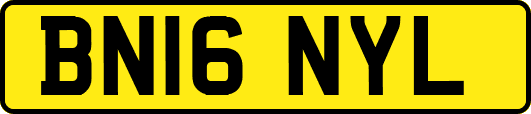 BN16 NYL